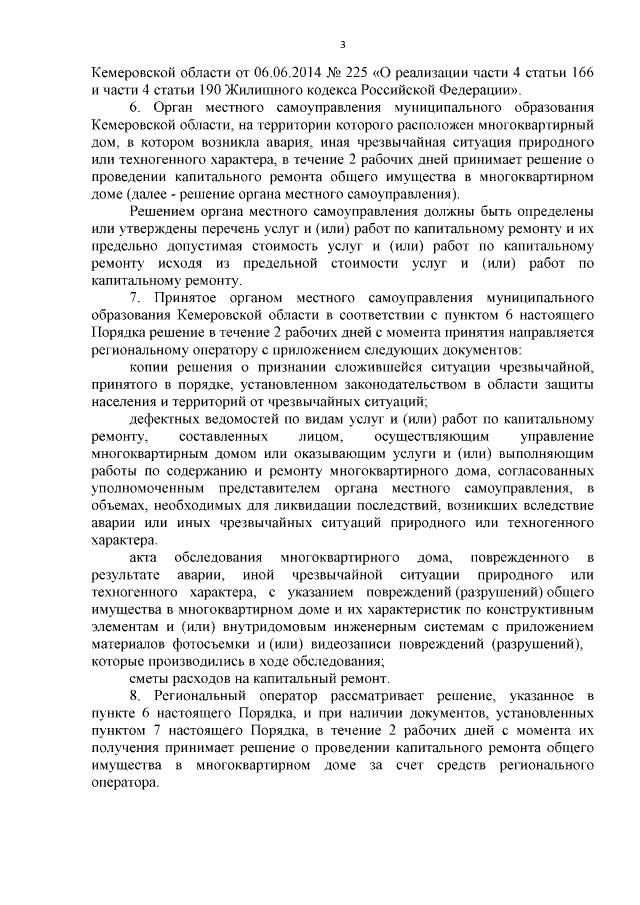 3

Кемеровской области от 06.06.2014 № 225 «О реализации части 4 статьи 166 и части 4 статьи 190 Жилищного кодекса Российской Федерации».

6. Орган местного самоуправления муниципального образования Кемеровской области, на территории которого расположен многоквартирный дом, в котором возникла авария, иная чрезвычайная ситуация природного или техногенного характера, в течение 2 рабочих дней принимает решение о проведении капитального ремонта общего имущества в многоквартирном доме (далее - решение органа местного самоуправления).

Решением органа местного самоуправления должны быть определены или утверждены перечень услуг и (или) работ по капитальному ремонту и их предельно допустимая стоимость услуг и (или) работ по капитальному ремонту исходя из предельной стоимости услуг и (или) работ по капитальному ремонту.

7. Принятое органом местного самоуправления муниципального образования Кемеровской области в соответствии с пунктом 6 настоящего Порядка решение в течение 2 рабочих дней с момента принятия направляется региональному оператору с приложением следующих документов:

копии решения о признании сложившейся ситуации чрезвычайной, принятого в порядке, установленном законодательством в области защиты населения и территорий от чрезвычайных ситуаций;

дефектных ведомостей по видам услуг и (или) работ по капитальному ремонту, составленных лицом, осуществляющим управление многоквартирным домом или оказывающим услуги и (или) выполняющим работы по содержанию и ремонту многоквартирного дома, согласованных уполномоченным представителем органа местного самоуправления, в объемах, необходимых для ликвидации последствий, возникших вследствие аварии или иных чрезвычайных ситуаций природного или техногенного характера.

акта обследования многоквартирного дома, поврежденного в результате аварии, иной чрезвычайной ситуации природного или техногенного характера, с указанием повреждений (разрушений) общего имущества в многоквартирном доме и их характеристик по конструктивным элементам и (или) внутридомовым инженерным системам с приложением материалов фотосъемки и (или) видеозаписи повреждений (разрушений), которые производились в ходе обследования;

сметы расходов на капитальный ремонт.

8. Региональный оператор рассматривает решение, указанное в пункте 6 настоящего Порядка, и при наличии документов, установленных пунктом 7 настоящего Порядка, в течение 2 рабочих дней с момента их получения принимает решение о проведении капитального ремонта общего имущества в многоквартирном доме за счет средств регионального оператора.